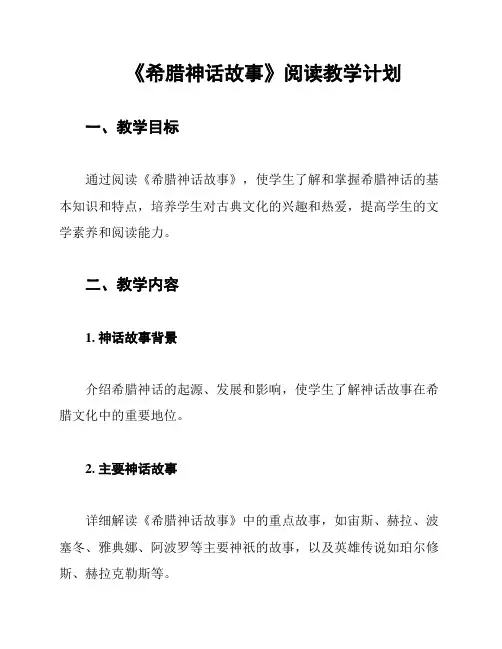 《希腊神话故事》阅读教学计划

一、教学目标

通过阅读《希腊神话故事》，使学生了解和掌握希腊神话的基本知识和特点，培养学生对古典文化的兴趣和热爱，提高学生的文学素养和阅读能力。

二、教学内容

1. 神话故事背景

介绍希腊神话的起源、发展和影响，使学生了解神话故事在希腊文化中的重要地位。

2. 主要神话故事

详细解读《希腊神话故事》中的重点故事，如宙斯、赫拉、波塞冬、雅典娜、阿波罗等主要神祇的故事，以及英雄传说如珀尔修斯、赫拉克勒斯等。